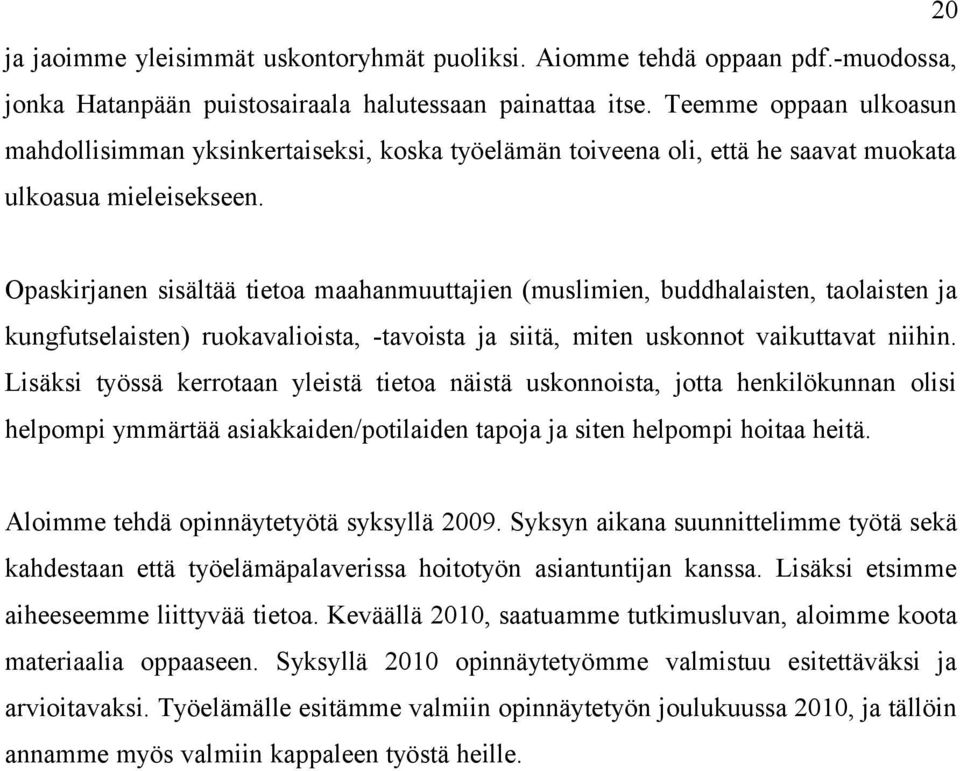 20

ja jaoimme yleisimmät uskontoryhmät puoliksi. Aiomme tehdä oppaan pdf.-muodossa, jonka Hatanpään puistosairaala halutessaan painattaa itse. Teemme oppaan ulkoasun mahdollisimman yksinkertaiseksi, koska työelämän toiveena oli, että he saavat muokata ulkoasua mieleisekseen.

Opaskirjanen sisältää tietoa maahanmuuttajien (muslimien, buddhalaisten, taolaisten ja kungfutselaisten) ruokavalioista, -tavoista ja siitä, miten uskonnot vaikuttavat niihin. Lisäksi työssä kerrotaan yleistä tietoa näistä uskonnoista, jotta henkilökunnan olisi helpompi ymmärtää asiakkaiden/potilaiden tapoja ja siten helpompi hoitaa heitä.

Aloimme tehdä opinnäytetyötä syksyllä 2009. Syksyn aikana suunnittelimme työtä sekä kahdestaan että työelämäpalaverissa hoitotyön asiantuntijan kanssa. Lisäksi etsimme aiheeseemme liittyvää tietoa. Keväällä 2010, saatuamme tutkimusluvan, aloimme koota materiaalia oppaaseen. Syksyllä 2010 opinnäytetyömme valmistuu esitettäväksi ja arvioitavaksi. Työelämälle esitämme valmiin opinnäytetyön joulukuussa 2010, ja tällöin annamme myös valmiin kappaleen työstä heille.